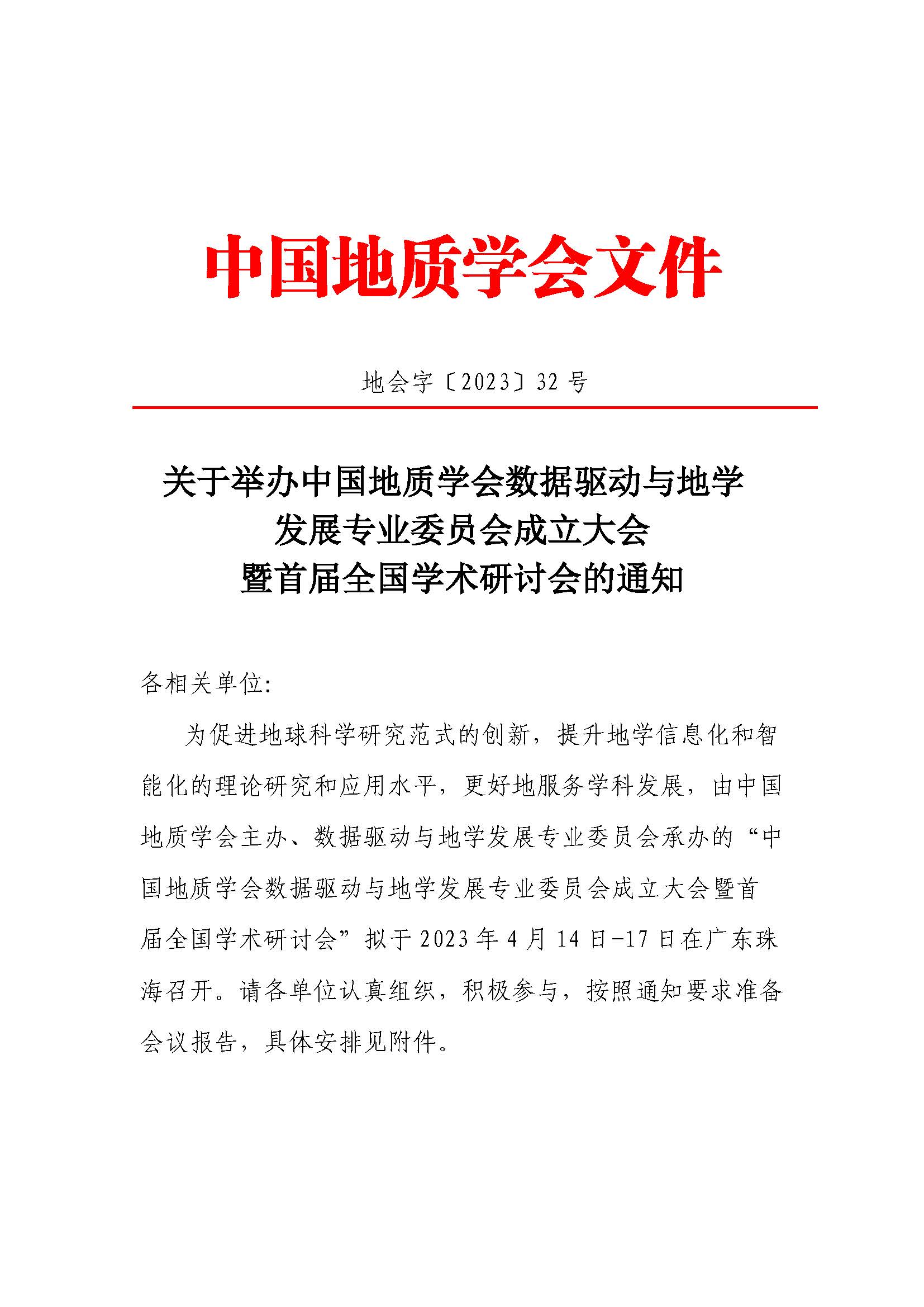 中国地质学会文件

地会字〔2023〕32 号

关于举办中国地质学会数据驱动与地学发展专业委员会成立大会暨首届全国学术研讨会的通知

各相关单位:

为促进地球科学研究范式的创新，提升地学信息化和智能化的理论研究和应用水平，更好地服务学科发展，由中国地质学会主办、数据驱动与地学发展专业委员会承办的“中国地质学会数据驱动与地学发展专业委员会成立大会暨首届全国学术研讨会”拟于 2023 年 4 月 14 日-17 日在广东珠海召开。请各单位认真组织，积极参与，按照通知要求准备会议报告，具体安排见附件。